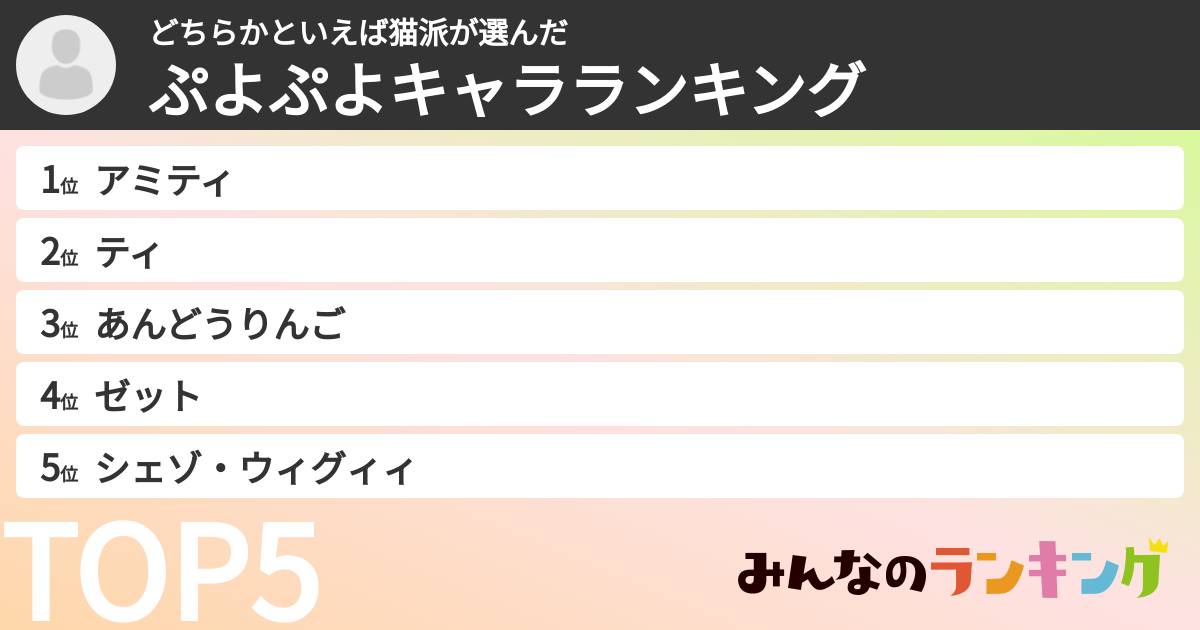 どちらかといえば猫派が選んだ
ぷよぷよキャラランキング

1位 アミティ
2位 ティ
3位 あんどうりんご
4位 ゼット
5位 シェゾ・ウィグィィ

TOP5

みんなのランキング